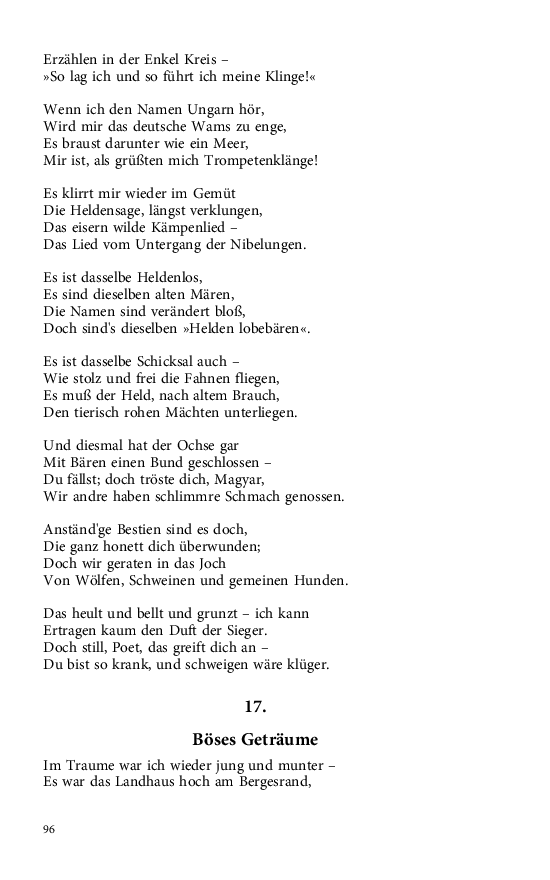 Erzählen in der Enkel Kreis –
»So lag ich und so führt ich meine Klinge!«

Wenn ich den Namen Ungarn hör,
Wird mir das deutsche Wams zu enge,
Es braust darunter wie ein Meer,
Mir ist, als grüßten mich Trompetenklänge!

Es klirrt mir wieder im Gemüt
Die Heldensage, längst verklungen,
Das eisern wilde Kämpenlied –
Das Lied vom Untergang der Nibelungen.

Es ist dasselbe Heldenlos,
Es sind dieselben alten Mären,
Die Namen sind verändert bloß,
Doch sind's dieselben »Helden lobebären«.

Es ist dasselbe Schicksal auch –
Wie stolz und frei die Fahnen fliegen,
Es muß der Held, nach altem Brauch,
Den tierisch rohen Mächten unterliegen.

Und diesmal hat der Ochse gar
Mit Bären einen Bund geschlossen –
Du fällst; doch tröste dich, Magyar,
Wir andre haben schlimmre Schmach genossen.

Anständ'ge Bestien sind es doch,
Die ganz honett dich überwunden;
Doch wir geraten in das Joch
Von Wölfen, Schweinen und gemeinen Hunden.

Das heult und bellt und grunzt – ich kann
Ertragen kaum den Duft der Sieger.
Doch still, Poet, das greift dich an –
Du bist so krank, und schweigen wäre klüger.

17.

Böses Geträume

Im Traume war ich wieder jung und munter –
Es war das Landhaus hoch am Bergesrand,

96